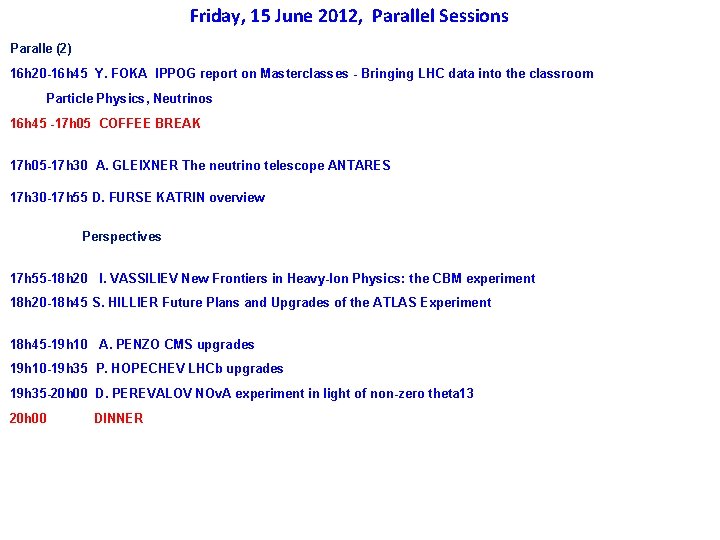 Friday, 15 June 2012, Parallel Sessions

Paralle (2)

16h20-16h45 Y. FOKA IPPOG report on Masterclasses - Bringing LHC data into the classroom

Particle Physics, Neutrinos

16h45 -17h05 COFFEE BREAK

17h05-17h30 A. GLEIXNER The neutrino telescope ANTARES

17h30-17h55 D. FURSE KATRIN overview

Perspectives

17h55-18h20 I. VASSILIEV New Frontiers in Heavy-Ion Physics: the CBM experiment

18h20-18h45 S. HILLIER Future Plans and Upgrades of the ATLAS Experiment

18h45-19h10 A. PENZO CMS upgrades

19h10-19h35 P. HOPECHEV LHCb upgrades

19h35-20h00 D. PEREVALOV NOvA experiment in light of non-zero theta13

20h00 DINNER